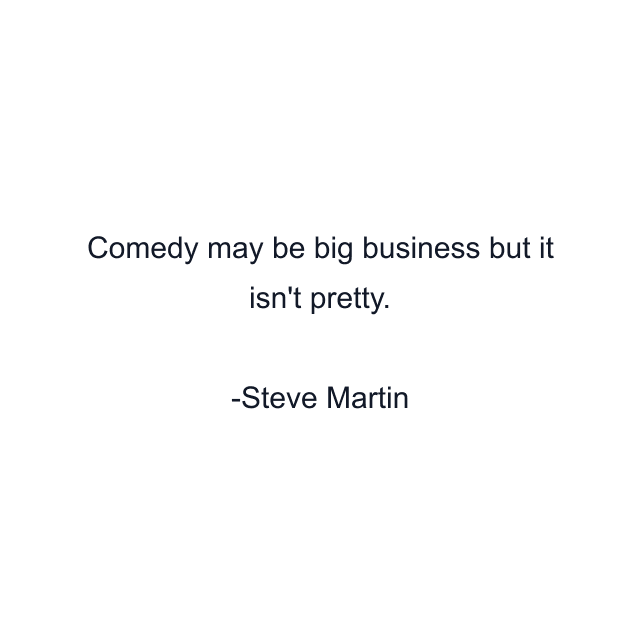 Comedy may be big business but it isn't pretty.

-Steve Martin